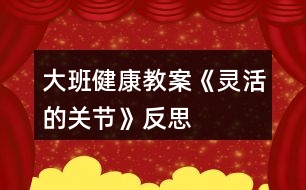 大班健康教案《灵活的关节》反思